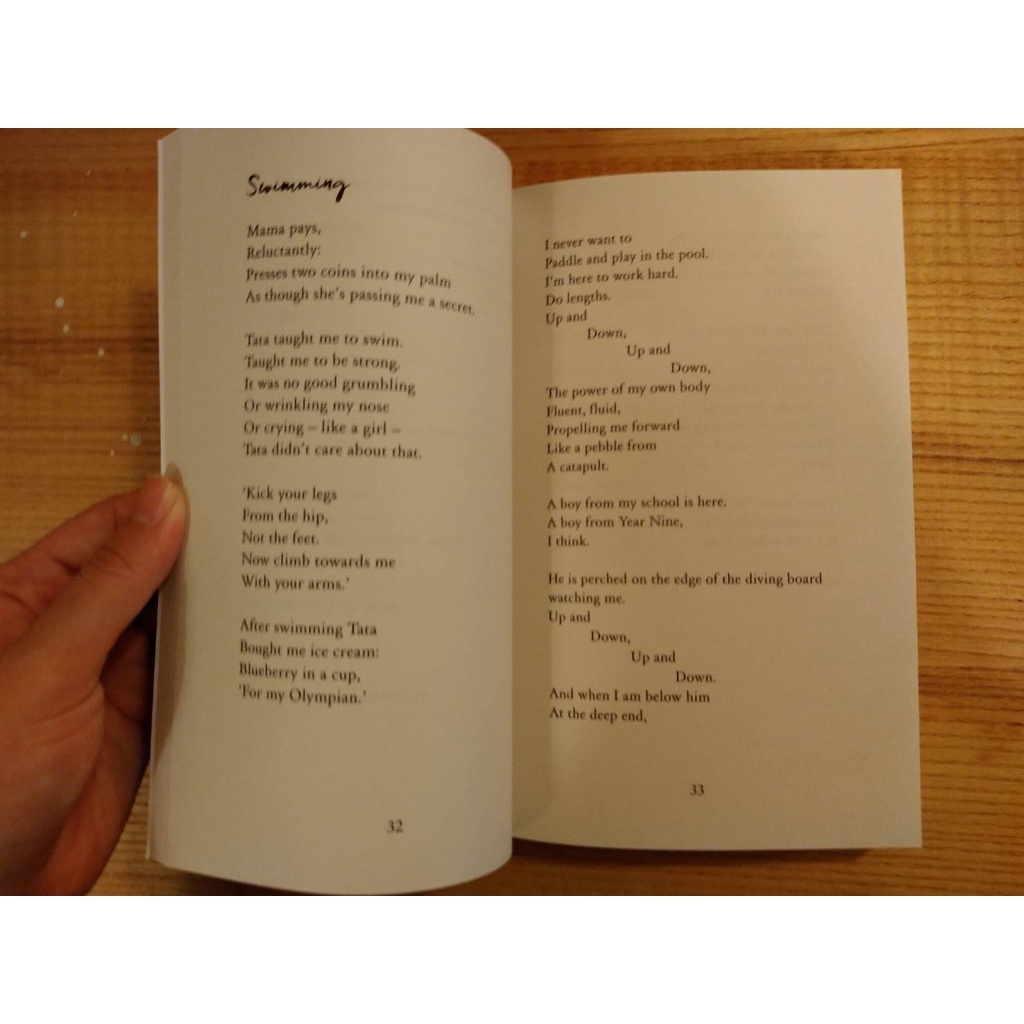 Swimming

Mama pays,
Reluctantly:
Presses two coins into my palm
As though she's passing me a secret.

Tata taught me to swim.
Taught me to be strong.
It was no good grumbling
Or wrinkling my nose
Or crying – like a girl –
Tata didn't care about that.

'Kick your legs
From the hip,
Not the feet.
Now climb towards me
With your arms.'

After swimming Tata
Bought me ice cream:
Blueberry in a cup,
'For my Olympian.'

32

I never want to
Paddle and play in the pool.
I'm here to work hard.
Do lengths.
Up and
Down,
Up and
Down,
The power of my own body
Fluent, fluid,
Propelling me forward
Like a pebble from
A catapult.

A boy from my school is here.
A boy from Year Nine,
I think.

He is perched on the edge of the diving board
watching me.
Up and
Down,
Up and
Down.
And when I am below him
At the deep end,

33